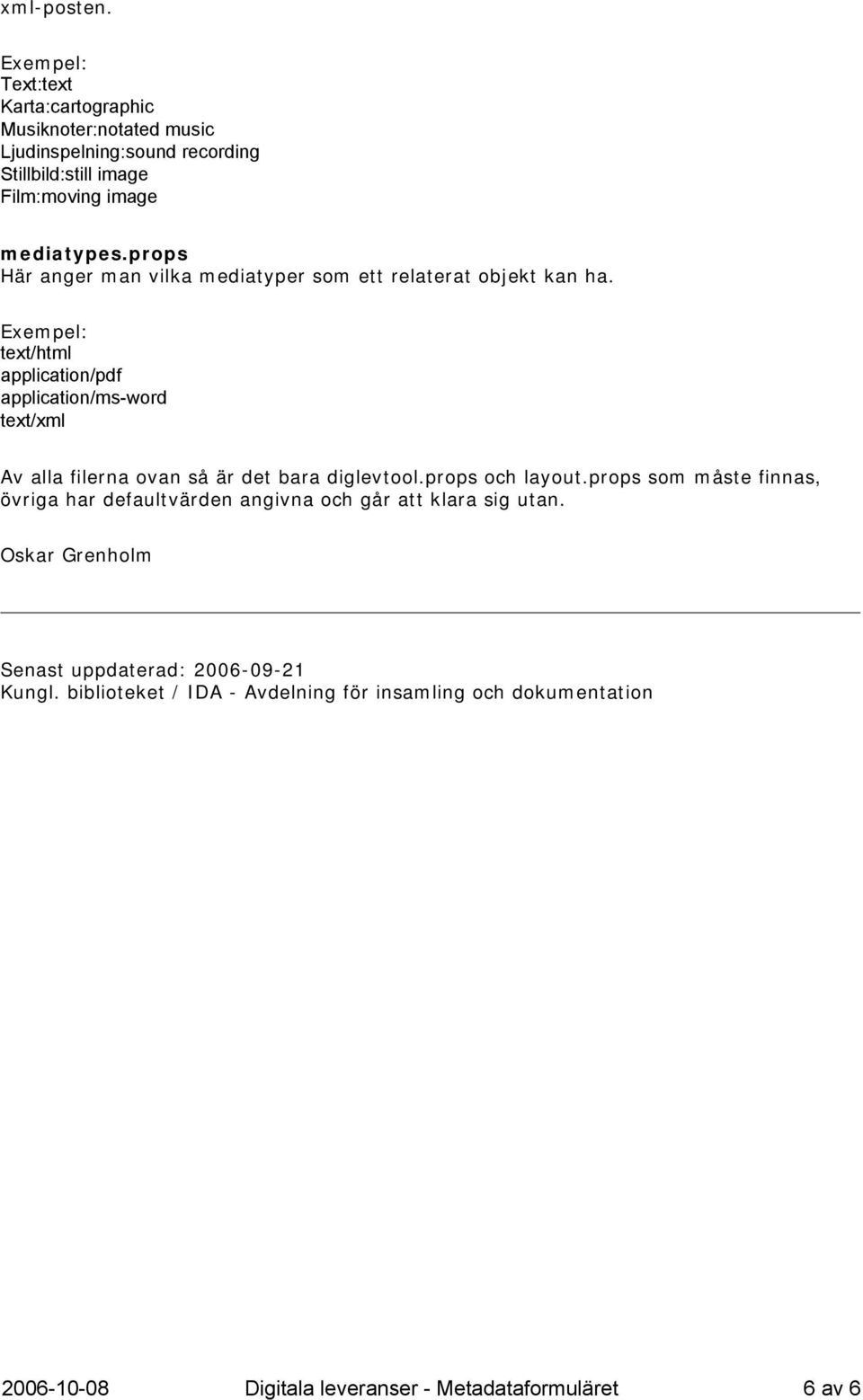 xml-posten.

Exempel:
Text:text
Karta:cartographic
Musiknoter:notated music
Ljudinspelning:sound recording
Stillbild:still image
Film:moving image

mediatypes.props
Här anger man vilka mediatyper som ett relaterat objekt kan ha.

Exempel:
text/html
application/pdf
application/ms-word
text/xml

Av alla filerna ovan så är det bara diglevtool.props och layout.props som måste finnas, övriga har defaultvärden angivna och går att klara sig utan.

Oskar Grenholm

Senast uppdaterad: 2006-09-21
Kungl. biblioteket / IDA - Avdelning för insamling och dokumentation

2006-10-08 Digitala leveranser - Metadataformuläret 6 av 6